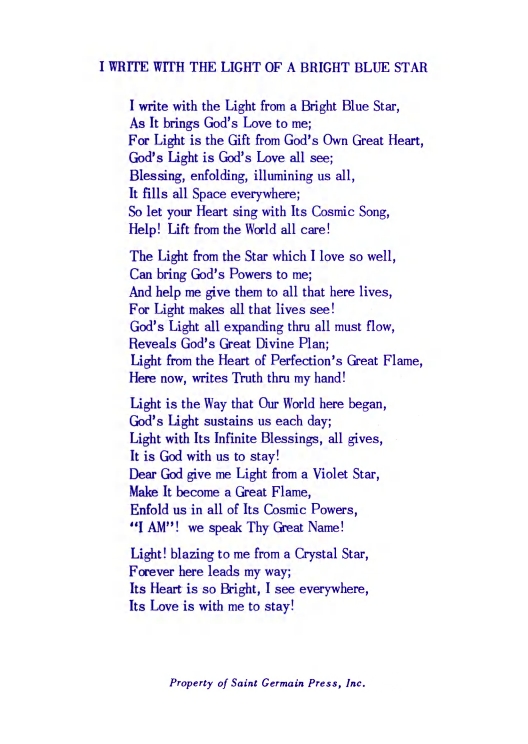 I WRITE WITH THE LIGHT OF A BRIGHT BLUE STAR

I write with the Light from a Bright Blue Star,
As It brings God's Love to me;
For Light is the Gift from God's Own Great Heart,
God's Light is God's Love all see;
Blessing, enfolding, illumining us all,
It fills all Space everywhere;
So let your Heart sing with Its Cosmic Song,
Help! Lift from the World all care!

The Light from the Star which I love so well,
Can bring God's Powers to me;
And help me give them to all that here lives,
For Light makes all that lives see!
God's Light all expanding thru all must flow,
Reveals God's Great Divine Plan;
Light from the Heart of Perfection's Great Flame,
Here now, writes Truth thru my hand!

Light is the Way that Our World here began,
God's Light sustains us each day;
Light with Its Infinite Blessings, all gives,
It is God with us to stay!
Dear God give me Light from a Violet Star,
Make It become a Great Flame,
Enfold us in all of Its Cosmic Powers,
"I AM"! we speak Thy Great Name!

Light! blazing to me from a Crystal Star,
Forever here leads my way;
Its Heart is so Bright, I see everywhere,
Its Love is with me to stay!

Property of Saint Germain Press, Inc.